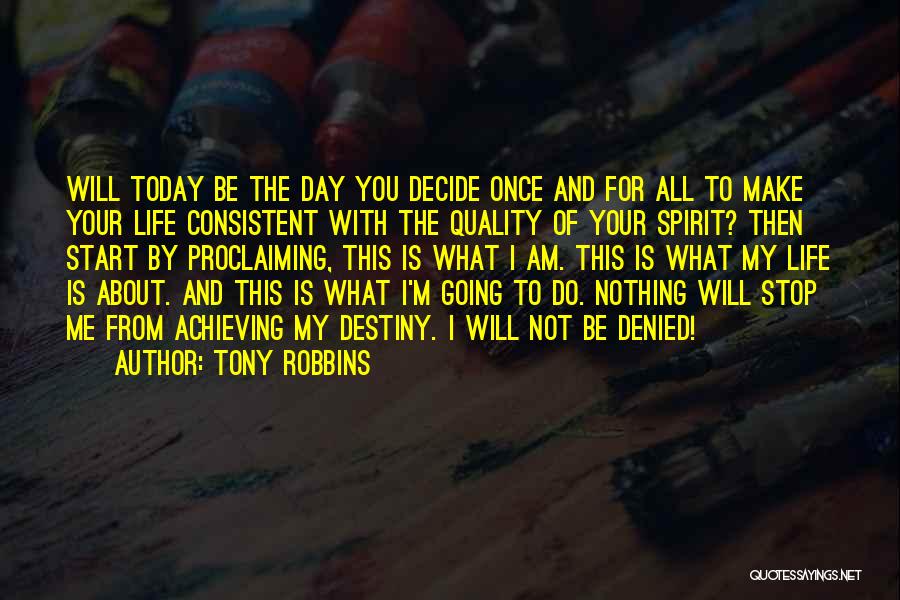 WILL TODAY BE THE DAY YOU DECIDE ONCE AND FOR ALL TO MAKE YOUR LIFE CONSISTENT WITH THE QUALITY OF YOUR SPIRIT? THEN START BY PROCLAIMING, THIS IS WHAT I AM. THIS IS WHAT MY LIFE IS ABOUT. AND THIS IS WHAT I'M GOING TO DO. NOTHING WILL STOP ME FROM ACHIEVING MY DESTINY. I WILL NOT BE DENIED!

AUTHOR: TONY ROBBINS

QUOTESSAYINGS.NET